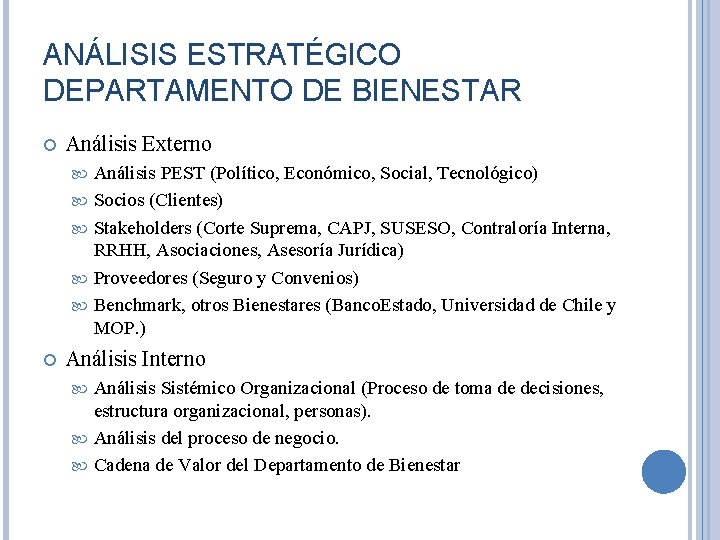 ANÁLISIS ESTRATÉGICO DEPARTAMENTO DE BIENESTAR

Análisis Externo

Análisis PEST (Político, Económico, Social, Tecnológico)

Socios (Clientes)

Stakeholders (Corte Suprema, CAPJ, SUSESO, Contraloría Interna, RRHH, Asociaciones, Asesoría Jurídica)

Proveedores (Seguro y Convenios)

Benchmark, otros Bienestares (BancoEstado, Universidad de Chile y MOP.)

Análisis Interno

Análisis Sistémico Organizacional (Proceso de toma de decisiones, estructura organizacional, personas).

Análisis del proceso de negocio.

Cadena de Valor del Departamento de Bienestar